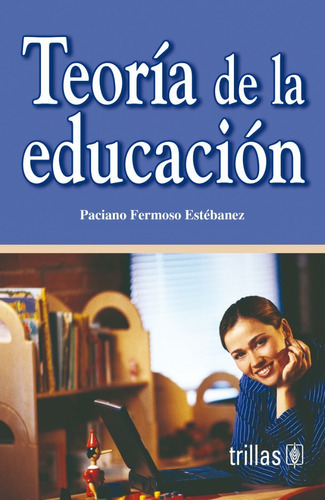 Teoría de la educación

Paciano Fermoso Estébanez

trillas